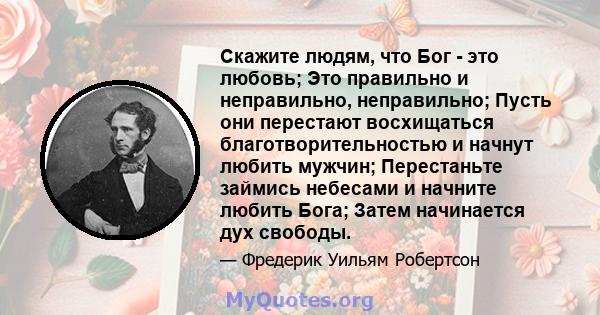 Скажите людям, что Бог - это любовь; Это правильно и неправильно, неправильно; Пусть они перестают восхищаться благотворительностью и начнут любить мужчин; Перестаньте займись небесами и начните любить Бога; Затем начинается дух свободы.

— Фредерик Уильям Робертсон

MyQuotes.org